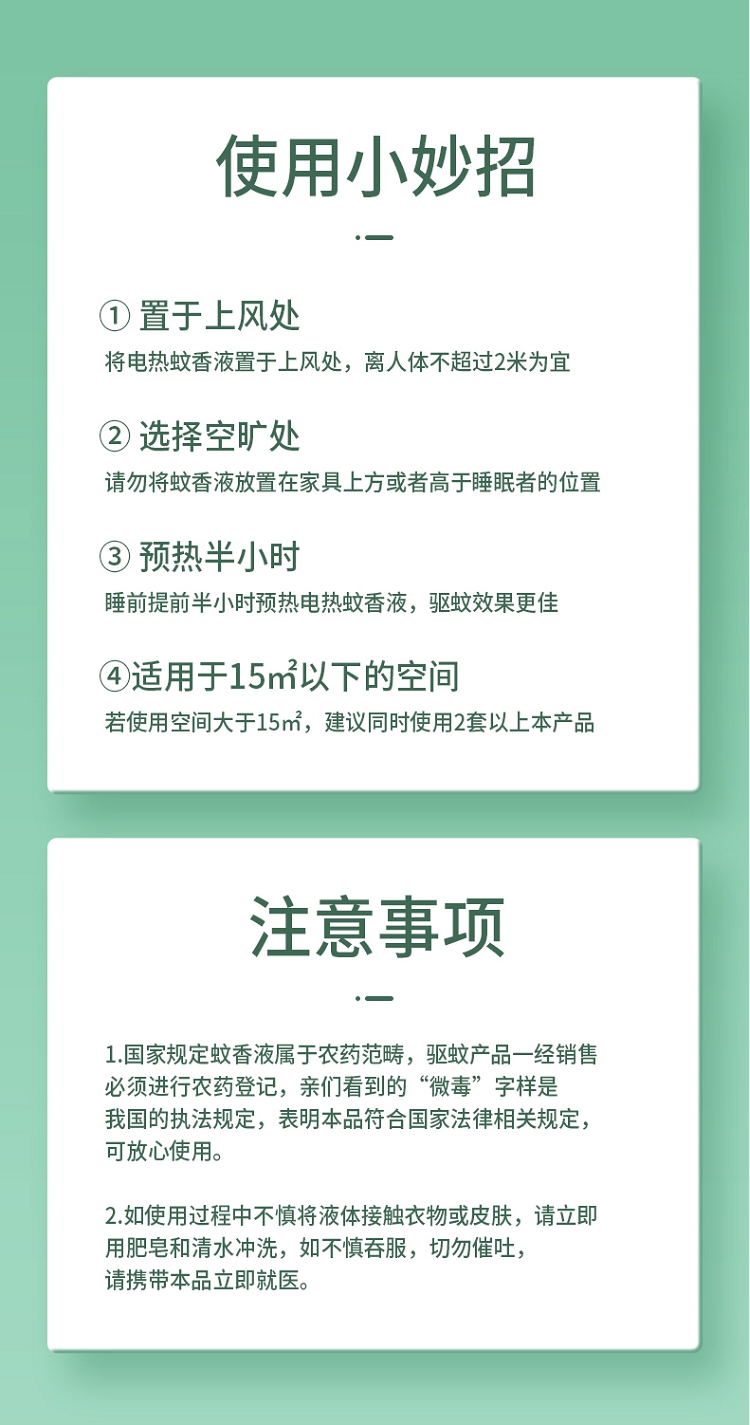 使用小妙招

① 置于上风处
将电热蚊香液置于上风处，离人体不超过2米为宜

② 选择空旷处
请勿将蚊香液放置在家具上方或者高于睡眠者的位置

③ 预热半小时
睡前提前半小时预热电热蚊香液，驱蚊效果更佳

④适用于15㎡以下的空间
若使用空间大于15㎡，建议同时使用2套以上本产品

注意事项

1.国家规定蚊香液属于农药范畴，驱蚊产品一经销售必须进行农药登记，亲们看到的“微毒”字样是我国的执法规定，表明本品符合国家法律相关规定，可放心使用。

2.如使用过程中不慎将液体接触衣物或皮肤，请立即用肥皂和清水冲洗，如不慎吞服，切勿催吐，请携带本品立即就医。